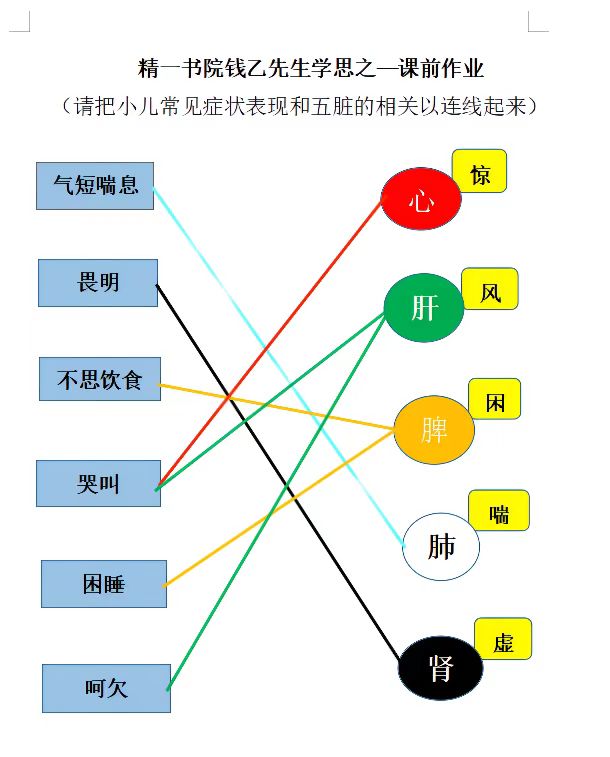 精一书院钱乙先生学思之—课前作业

（请把小儿常见症状表现和五脏的相关以连线起来）

气短喘息

畏明

不思饮食

哭叫

困睡

呵欠

心

惊

肝

风

脾

困

肺

喘

肾

虚